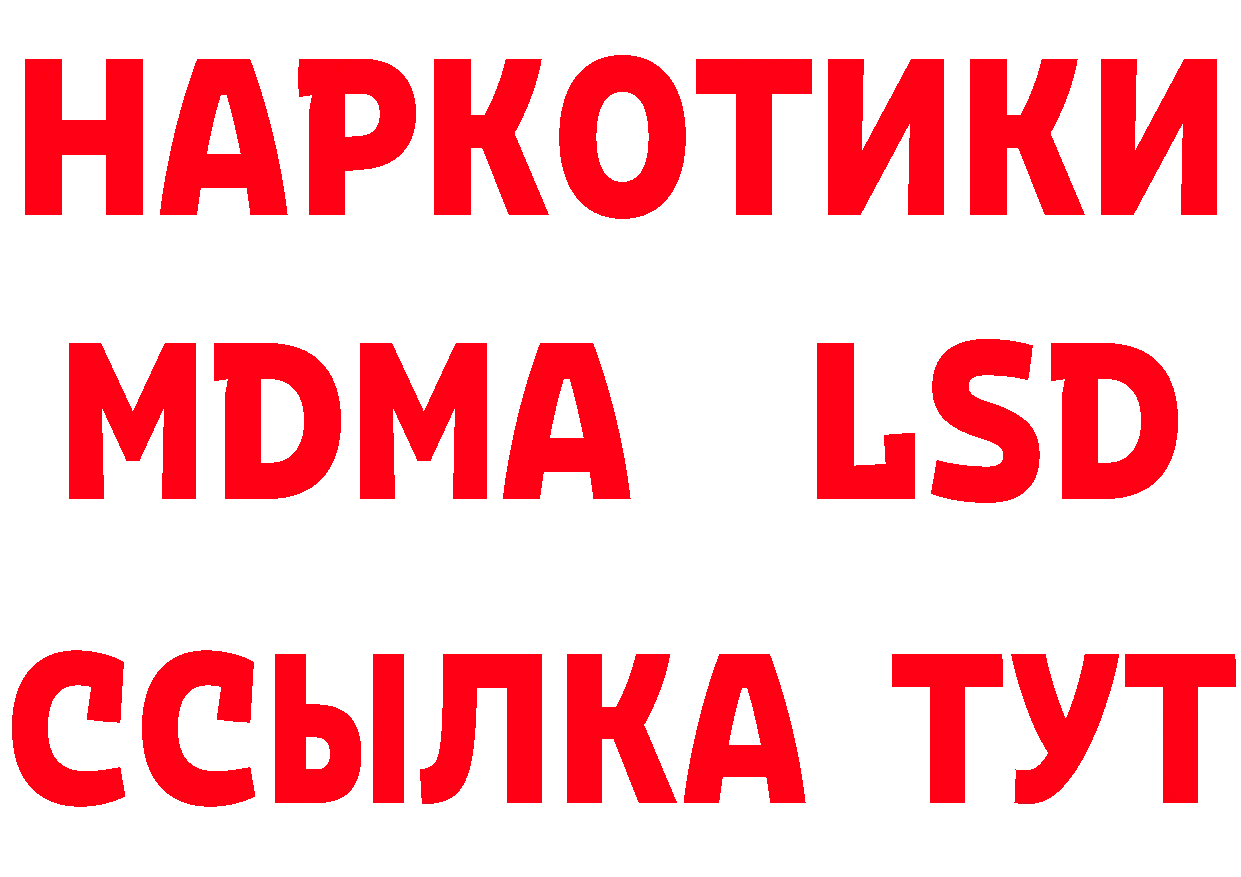 НАРКОТИКИ
MDMA LSD
ССЫЛКА ТУТ